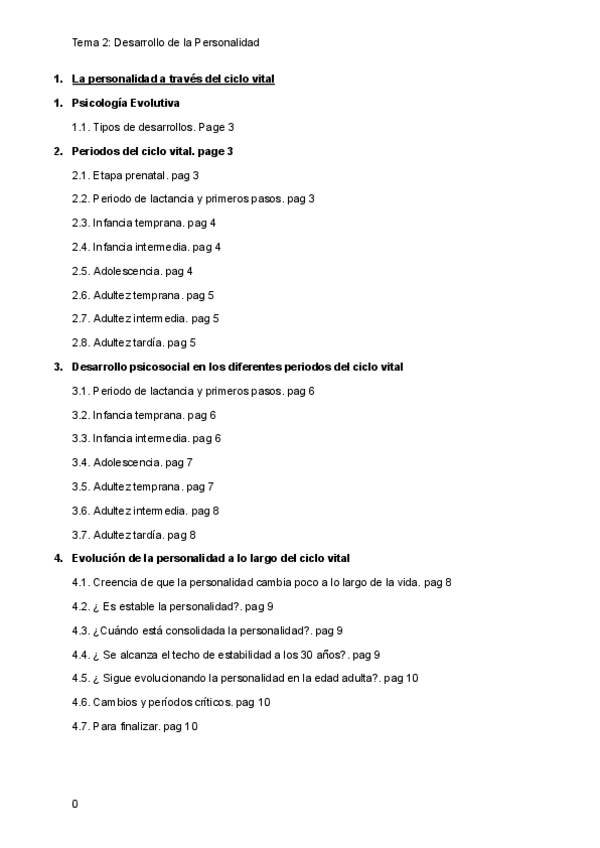 Tema 2: Desarrollo de la Personalidad

1. La personalidad a través del ciclo vital

1. Psicología Evolutiva

1.1. Tipos de desarrollos. Page 3

2. Periodos del ciclo vital. page 3

2.1. Etapa prenatal. pag 3

2.2. Periodo de lactancia y primeros pasos. pag 3

2.3. Infancia temprana. pag 4

2.4. Infancia intermedia. pag 4

2.5. Adolescencia. pag 4

2.6. Adultez temprana. pag 5

2.7. Adultez intermedia. pag 5

2.8. Adultez tardía. pag 5

3. Desarrollo psicosocial en los diferentes periodos del ciclo vital

3.1. Periodo de lactancia y primeros pasos. pag 6

3.2. Infancia temprana. pag 6

3.3. Infancia intermedia. pag 6

3.4. Adolescencia. pag 7

3.5. Adultez temprana. pag 7

3.6. Adultez intermedia. pag 8

3.7. Adultez tardía. pag 8

4. Evolución de la personalidad a lo largo del ciclo vital

4.1. Creencia de que la personalidad cambia poco a lo largo de la vida. pag 8

4.2. ¿ Es estable la personalidad?. pag 9

4.3. ¿Cuándo está consolidada la personalidad?. pag 9

4.4. ¿ Se alcanza el techo de estabilidad a los 30 años?. pag 9

4.5. ¿ Sigue evolucionando la personalidad en la edad adulta?. pag 10

4.6. Cambios y períodos críticos. pag 10

4.7. Para finalizar. pag 10

0